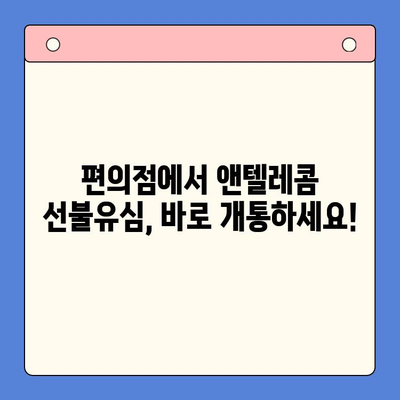 편의점에서 앤텔레콤
선불유심, 바로 개통하세요!